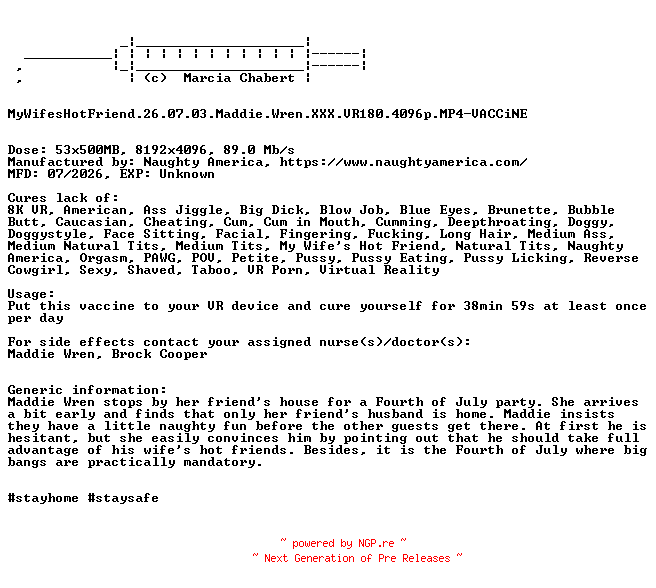 (c) Marcia Chabert

MyWifesHotFriend.26.07.03.Maddie.Wren.XXX.VR180.4096p.MP4-VACCiNE

Dose: 53x500MB, 8192x4096, 89.0 Mb/s
Manufactured by: Naughty America, https://www.naughtyamerica.com/
MFD: 07/2026, EXP: Unknown

Cures lack of:
8K VR, American, Ass Jiggle, Big Dick, Blow Job, Blue Eyes, Brunette, Bubble Butt, Caucasian, Cheating, Cum, Cum in Mouth, Cumming, Deepthroating, Doggy, Doggystyle, Face Sitting, Facial, Fingering, Fucking, Long Hair, Medium Ass, Medium Natural Tits, Medium Tits, My Wife's Hot Friend, Natural Tits, Naughty America, Orgasm, PAWG, POV, Petite, Pussy, Pussy Eating, Pussy Licking, Reverse Cowgirl, Sexy, Shaved, Taboo, VR Porn, Virtual Reality

Usage:
Put this vaccine to your VR device and cure yourself for 38min 59s at least once per day

For side effects contact your assigned nurse(s)/doctor(s):
Maddie Wren, Brock Cooper

Generic information:
Maddie Wren stops by her friend's house for a Fourth of July party. She arrives a bit early and finds that only her friend's husband is home. Maddie insists they have a little naughty fun before the other guests get there. At first he is hesitant, but she easily convinces him by pointing out that he should take full advantage of his wife's hot friends. Besides, it is the Fourth of July where big bangs are practically mandatory.

#stayhome #staysafe

~ powered by NGP.re ~
~ Next Generation of Pre Releases ~